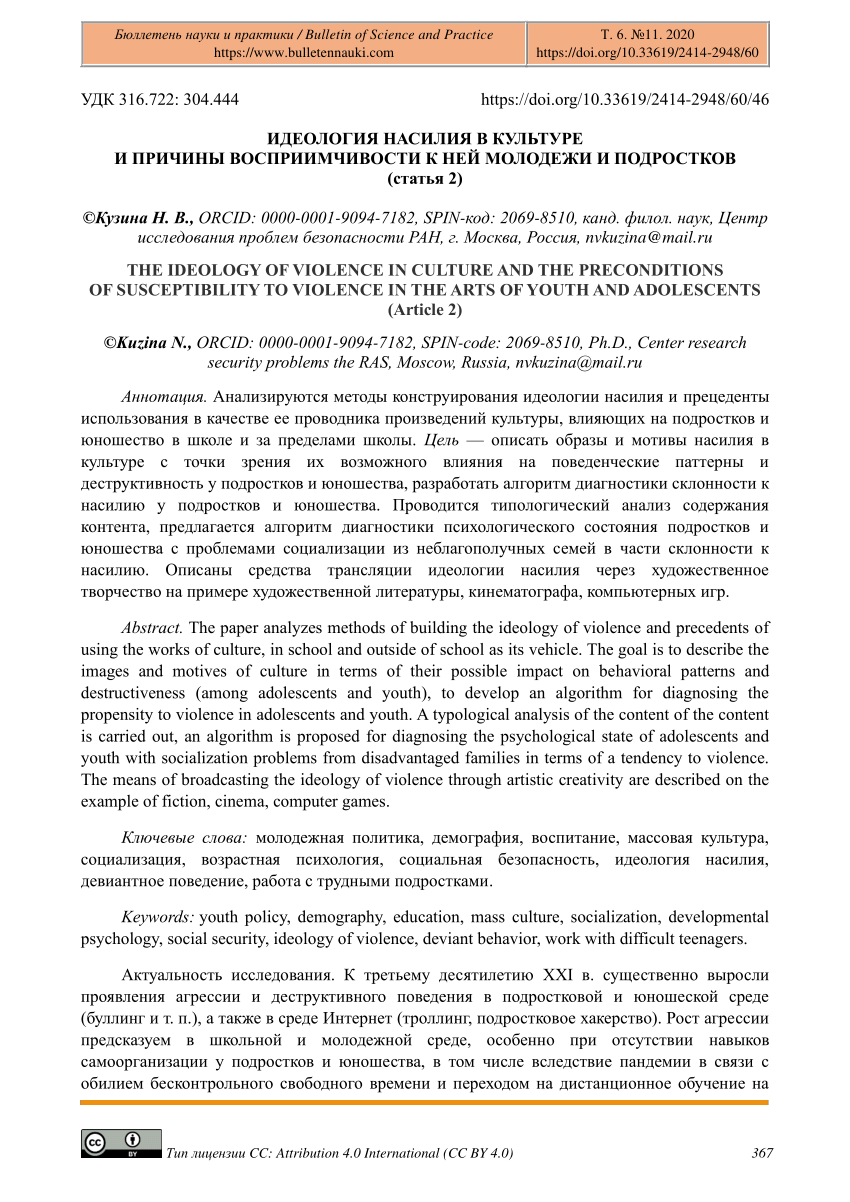 Бюллетень науки и практики / Bulletin of Science and Practice
https://www.bulletennauki.com

Т. 6. №11. 2020
https://doi.org/10.33619/2414-2948/60

УДК 316.722: 304.444

https://doi.org/10.33619/2414-2948/60/46

ИДЕОЛОГИЯ НАСИЛИЯ В КУЛЬТУРЕ
И ПРИЧИНЫ ВОСПРИИМЧИВОСТИ К НЕЙ МОЛОДЕЖИ И ПОДРОСТКОВ
(статья 2)

©Кузина Н. В., ORCID: 0000-0001-9094-7182, SPIN-код: 2069-8510, канд. филол. наук, Центр исследования проблем безопасности РАН, г. Москва, Россия, nvkuzina@mail.ru

THE IDEOLOGY OF VIOLENCE IN CULTURE AND THE PRECONDITIONS
OF SUSCEPTIBILITY TO VIOLENCE IN THE ARTS OF YOUTH AND ADOLESCENTS
(Article 2)

©Kuzina N., ORCID: 0000-0001-9094-7182, SPIN-code: 2069-8510, Ph.D., Center research security problems the RAS, Moscow, Russia, nvkuzina@mail.ru

Аннотация. Анализируются методы конструирования идеологии насилия и прецеденты использования в качестве ее проводника произведений культуры, влияющих на подростков и юношество в школе и за пределами школы. Цель — описать образы и мотивы насилия в культуре с точки зрения их возможного влияния на поведенческие паттерны и деструктивность у подростков и юношества, разработать алгоритм диагностики склонности к насилию у подростков и юношества. Проводится типологический анализ содержания контента, предлагается алгоритм диагностики психологического состояния подростков и юношества с проблемами социализации из неблагополучных семей в части склонности к насилию. Описаны средства трансляции идеологии насилия через художественное творчество на примере художественной литературы, кинематографа, компьютерных игр.

Abstract. The paper analyzes methods of building the ideology of violence and precedents of using the works of culture, in school and outside of school as its vehicle. The goal is to describe the images and motives of culture in terms of their possible impact on behavioral patterns and destructiveness (among adolescents and youth), to develop an algorithm for diagnosing the propensity to violence in adolescents and youth. A typological analysis of the content of the content is carried out, an algorithm is proposed for diagnosing the psychological state of adolescents and youth with socialization problems from disadvantaged families in terms of a tendency to violence. The means of broadcasting the ideology of violence through artistic creativity are described on the example of fiction, cinema, computer games.

Ключевые слова: молодежная политика, демография, воспитание, массовая культура, социализация, возрастная психология, социальная безопасность, идеология насилия, девиантное поведение, работа с трудными подростками.

Keywords: youth policy, demography, education, mass culture, socialization, developmental psychology, social security, ideology of violence, deviant behavior, work with difficult teenagers.

Актуальность исследования. К третьему десятилетию XXI в. существенно выросли проявления агрессии и деструктивного поведения в подростковой и юношеской среде (буллинг и т. п.), а также в среде Интернет (троллинг, подростковое хакерство). Рост агрессии предсказуем в школьной и молодежной среде, особенно при отсутствии навыков самоорганизации у подростков и юношества, в том числе вследствие пандемии в связи с обилием бесконтрольного свободного времени и переходом на дистанционное обучение на

Тип лицензии CC: Attribution 4.0 International (CC BY 4.0)

367